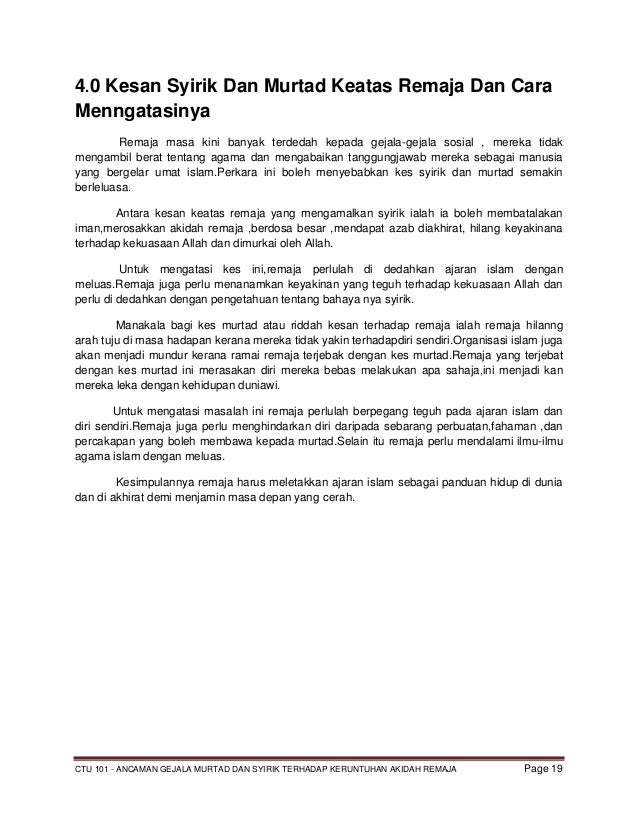 4.0 Kesan Syirik Dan Murtad Keatas Remaja Dan Cara Menngatasinya

Remaja masa kini banyak terdedah kepada gejala-gejala sosial , mereka tidak mengambil berat tentang agama dan mengabaikan tanggungjawab mereka sebagai manusia yang bergelar umat islam.Perkara ini boleh menyebabkan kes syirik dan murtad semakin berleluasa.

Antara kesan keatas remaja yang mengamalkan syirik ialah ia boleh membatalakan iman,merosakkan akidah remaja ,berdosa besar ,mendapat azab diakhirat, hilang keyakinana terhadap kekuasaan Allah dan dimurkai oleh Allah.

Untuk mengatasi kes ini,remaja perlulah di dedahkan ajaran islam dengan meluas.Remaja juga perlu menanamkan keyakinan yang teguh terhadap kekuasaan Allah dan perlu di dedahkan dengan pengetahuan tentang bahaya nya syirik.

Manakala bagi kes murtad atau riddah kesan terhadap remaja ialah remaja hilanng arah tuju di masa hadapan kerana mereka tidak yakin terhadapdiri sendiri.Organisasi islam juga akan menjadi mundur kerana ramai remaja terjebak dengan kes murtad.Remaja yang terjebat dengan kes murtad ini merasakan diri mereka bebas melakukan apa sahaja,ini menjadi kan mereka leka dengan kehidupan duniawi.

Untuk mengatasi masalah ini remaja perlulah berpegang teguh pada ajaran islam dan diri sendiri.Remaja juga perlu menghindarkan diri daripada sebarang perbuatan,fahaman ,dan percakapan yang boleh membawa kepada murtad.Selain itu remaja perlu mendalami ilmu-ilmu agama islam dengan meluas.

Kesimpulannya remaja harus meletakkan ajaran islam sebagai panduan hidup di dunia dan di akhirat demi menjamin masa depan yang cerah.

CTU 101 - ANCAMAN GEJALA MURTAD DAN SYIRIK TERHADAP KERUNTUHAN AKIDAH REMAJA Page 19